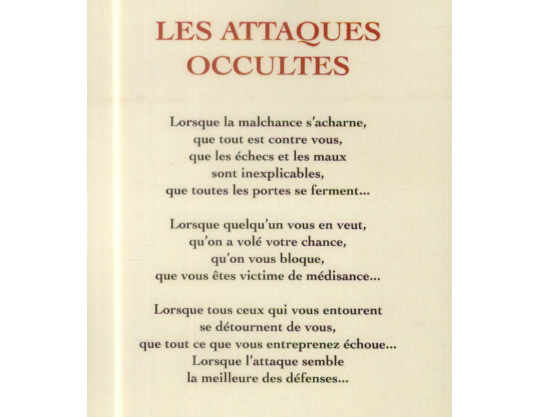 LES ATTAQUES
OCCULTES

Lorsque la malchance s'acharne,
que tout est contre vous,
que les échecs et les maux
sont inexplicables,
que toutes les portes se ferment...

Lorsque quelqu'un vous en veut,
qu'on a volé votre chance,
qu'on vous bloque,
que vous êtes victime de médisance...

Lorsque tous ceux qui vous entourent
se détournent de vous,
que tout ce que vous entreprenez échoue...
Lorsque l'attaque semble
la meilleure des défenses...